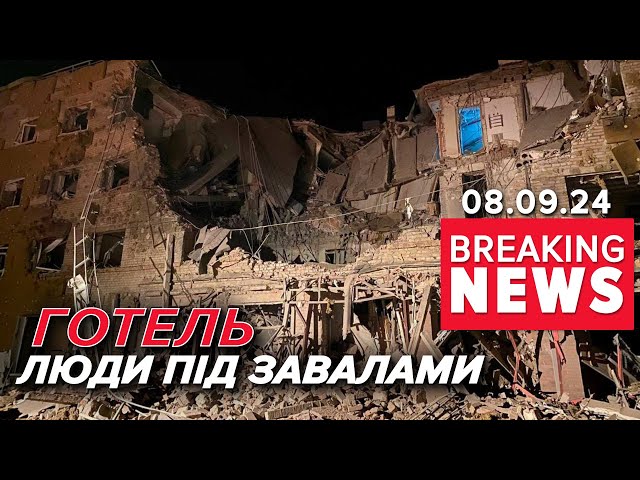 08.09.24

BREAKING NEWS

ГОТЕЛЬ
ЛЮДИ ПІД ЗАВАЛАМИ